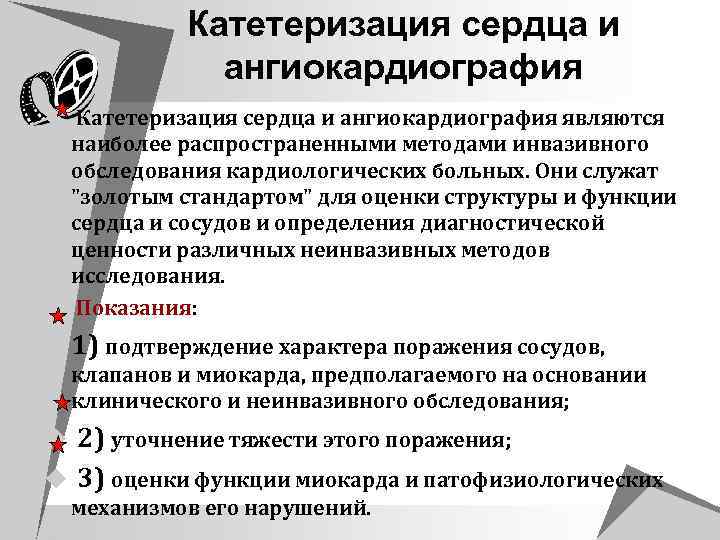 Катетеризация сердца и ангиокардиография

Катетеризация сердца и ангиокардиография являются наиболее распространенными методами инвазивного обследования кардиологических больных. Они служат "золотым стандартом" для оценки структуры и функции сердца и сосудов и определения диагностической ценности различных неинвазивных методов исследования.

Показания:

1) подтверждение характера поражения сосудов, клапанов и миокарда, предполагаемого на основании клинического и неинвазивного обследования;

2) уточнение тяжести этого поражения;

3) оценки функции миокарда и патофизиологических механизмов его нарушений.